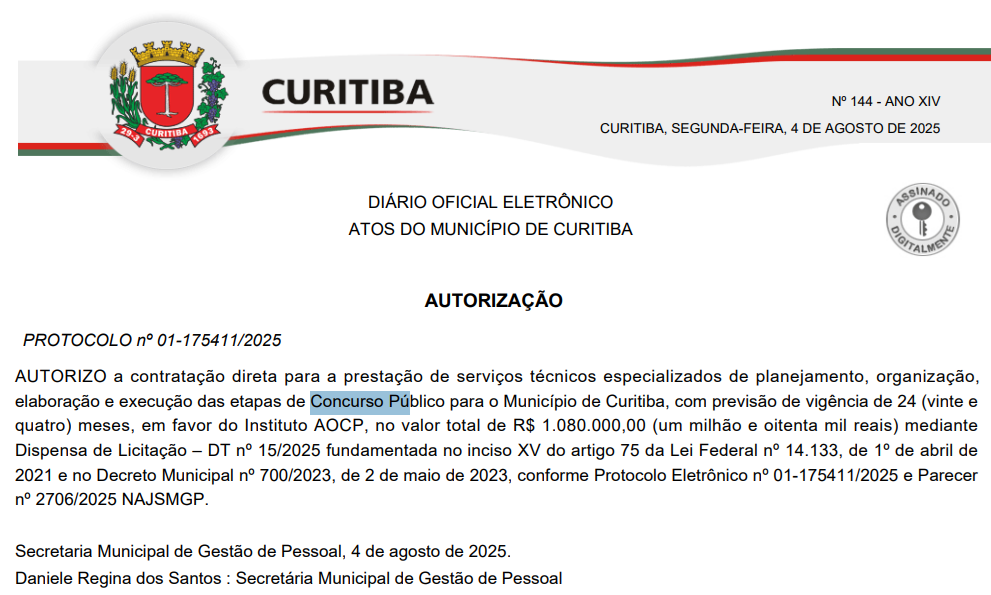 29-3 CURITIBA 1693

CURITIBA

Nº 144 - ANO XIV

CURITIBA, SEGUNDA-FEIRA, 4 DE AGOSTO DE 2025

DIÁRIO OFICIAL ELETRÔNICO
ATOS DO MUNICÍPIO DE CURITIBA

ASSINADO DIGITALMENTE

AUTORIZAÇÃO

PROTOCOLO nº 01-175411/2025

AUTORIZO a contratação direta para a prestação de serviços técnicos especializados de planejamento, organização, elaboração e execução das etapas de Concurso Público para o Município de Curitiba, com previsão de vigência de 24 (vinte e quatro) meses, em favor do Instituto AOCP, no valor total de R$ 1.080.000,00 (um milhão e oitenta mil reais) mediante Dispensa de Licitação – DT nº 15/2025 fundamentada no inciso XV do artigo 75 da Lei Federal nº 14.133, de 1º de abril de 2021 e no Decreto Municipal nº 700/2023, de 2 de maio de 2023, conforme Protocolo Eletrônico nº 01-175411/2025 e Parecer nº 2706/2025 NAJSMGP.

Secretaria Municipal de Gestão de Pessoal, 4 de agosto de 2025.
Daniele Regina dos Santos : Secretária Municipal de Gestão de Pessoal